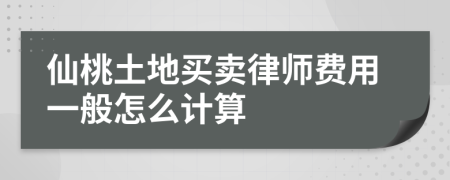 仙桃土地买卖律师费用一般怎么计算